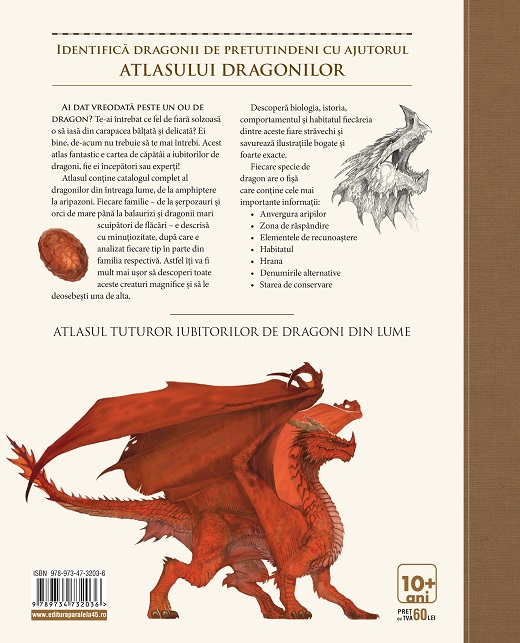 IDENTIFICĂ DRAGONII DE PRETUTINDENI CU AJUTORUL
ATLASULUI DRAGONILOR

AI DAT VREODATĂ PESTE UN OU DE DRAGON? Te-ai întrebat ce fel de fiară solzoasă o să iasă din carapacea bălțată și delicată? Ei bine, de-acum nu trebuie să te mai întrebi. Acest atlas fantastic e cartea de căpătâi a iubitorilor de dragoni, fie ei începători sau experți!

Atlasul conține catalogul complet al dragonilor din întreaga lume, de la amphiptere la aripazoni. Fiecare familie – de la șerpozauri și orci de mare până la balaurizi și dragonii mari scuipători de flăcări – e descrisă cu minuțiozitate, după care e analizat fiecare tip în parte din familia respectivă. Astfel îți va fi mult mai ușor să descoperi toate aceste creaturi magnifice și să le deosebești una de alta.

Descoperă biologia, istoria, comportamentul și habitatul fiecăreia dintre aceste fiare străvechi și savurează ilustrațiile bogate și foarte exacte.

Fiecare specie de dragon are o fișă care conține cele mai importante informații:
• Anvergura aripilor
• Zona de răspândire
• Elementele de recunoaștere
• Habitatul
• Hrana
• Denumirile alternative
• Starea de conservare

ATLASUL TUTUROR IUBITORILOR DE DRAGONI DIN LUME

ISBN 978-973-47-3203-6
9 789734 732036
www.edituraparalela45.ro

10+ ani

PREȚ cu TVA 60 LEI